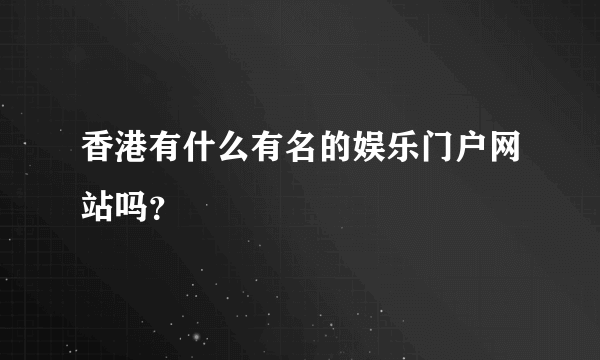 香港有什么有名的娱乐门户网站吗?